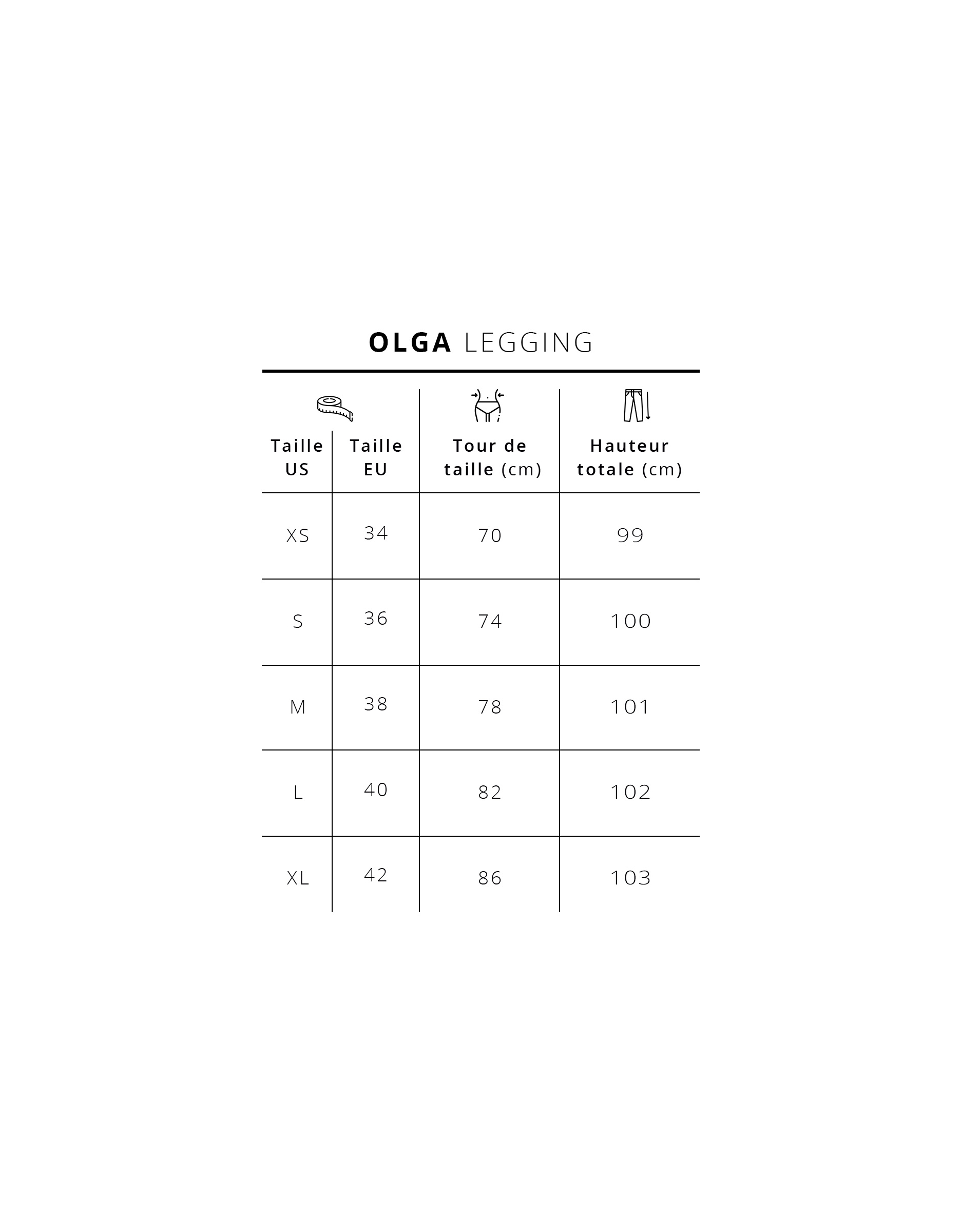 OLGA LEGGING

| Taille US | Taille EU | Tour de taille (cm) | Hauteur totale (cm) |
|---|---|---|---|
| XS | 34 | 70 | 99 |
| S | 36 | 74 | 100 |
| M | 38 | 78 | 101 |
| L | 40 | 82 | 102 |
| XL | 42 | 86 | 103 |